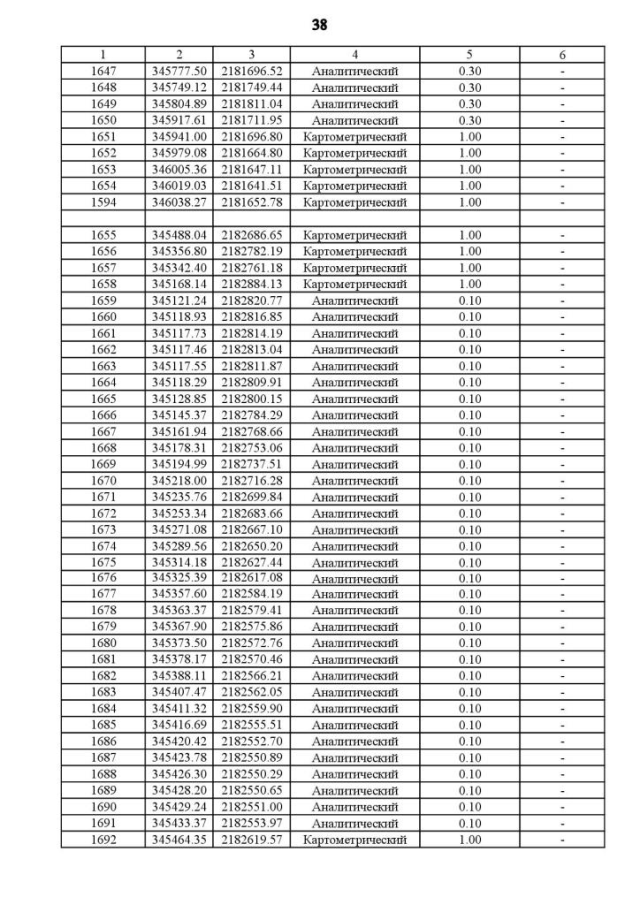 38

| 1 | 2 | 3 | 4 | 5 | 6 |
|---|---|---|---|---|---|
| 1647 | 345777.50 | 2181696.52 | Аналитический | 0.30 | - |
| 1648 | 345749.12 | 2181749.44 | Аналитический | 0.30 | - |
| 1649 | 345804.89 | 2181811.04 | Аналитический | 0.30 | - |
| 1650 | 345917.61 | 2181711.95 | Аналитический | 0.30 | - |
| 1651 | 345941.00 | 2181696.80 | Картометрический | 1.00 | - |
| 1652 | 345979.08 | 2181664.80 | Картометрический | 1.00 | - |
| 1653 | 346005.36 | 2181647.11 | Картометрический | 1.00 | - |
| 1654 | 346019.03 | 2181641.51 | Картометрический | 1.00 | - |
| 1594 | 346038.27 | 2181652.78 | Картометрический | 1.00 | - |
| | | | | | |
| 1655 | 345488.04 | 2182686.65 | Картометрический | 1.00 | - |
| 1656 | 345356.80 | 2182782.19 | Картометрический | 1.00 | - |
| 1657 | 345342.40 | 2182761.18 | Картометрический | 1.00 | - |
| 1658 | 345168.14 | 2182884.13 | Картометрический | 1.00 | - |
| 1659 | 345121.24 | 2182820.77 | Аналитический | 0.10 | - |
| 1660 | 345118.93 | 2182816.85 | Аналитический | 0.10 | - |
| 1661 | 345117.73 | 2182814.19 | Аналитический | 0.10 | - |
| 1662 | 345117.46 | 2182813.04 | Аналитический | 0.10 | - |
| 1663 | 345117.55 | 2182811.87 | Аналитический | 0.10 | - |
| 1664 | 345118.29 | 2182809.91 | Аналитический | 0.10 | - |
| 1665 | 345128.85 | 2182800.15 | Аналитический | 0.10 | - |
| 1666 | 345145.37 | 2182784.29 | Аналитический | 0.10 | - |
| 1667 | 345161.94 | 2182768.66 | Аналитический | 0.10 | - |
| 1668 | 345178.31 | 2182753.06 | Аналитический | 0.10 | - |
| 1669 | 345194.99 | 2182737.51 | Аналитический | 0.10 | - |
| 1670 | 345218.00 | 2182716.28 | Аналитический | 0.10 | - |
| 1671 | 345235.76 | 2182699.84 | Аналитический | 0.10 | - |
| 1672 | 345253.34 | 2182683.66 | Аналитический | 0.10 | - |
| 1673 | 345271.08 | 2182667.10 | Аналитический | 0.10 | - |
| 1674 | 345289.56 | 2182650.20 | Аналитический | 0.10 | - |
| 1675 | 345314.18 | 2182627.44 | Аналитический | 0.10 | - |
| 1676 | 345325.39 | 2182617.08 | Аналитический | 0.10 | - |
| 1677 | 345357.60 | 2182584.19 | Аналитический | 0.10 | - |
| 1678 | 345363.37 | 2182579.41 | Аналитический | 0.10 | - |
| 1679 | 345367.90 | 2182575.86 | Аналитический | 0.10 | - |
| 1680 | 345373.50 | 2182572.76 | Аналитический | 0.10 | - |
| 1681 | 345378.17 | 2182570.46 | Аналитический | 0.10 | - |
| 1682 | 345388.11 | 2182566.21 | Аналитический | 0.10 | - |
| 1683 | 345407.47 | 2182562.05 | Аналитический | 0.10 | - |
| 1684 | 345411.32 | 2182559.90 | Аналитический | 0.10 | - |
| 1685 | 345416.69 | 2182555.51 | Аналитический | 0.10 | - |
| 1686 | 345420.42 | 2182552.70 | Аналитический | 0.10 | - |
| 1687 | 345423.78 | 2182550.89 | Аналитический | 0.10 | - |
| 1688 | 345426.30 | 2182550.29 | Аналитический | 0.10 | - |
| 1689 | 345428.20 | 2182550.65 | Аналитический | 0.10 | - |
| 1690 | 345429.24 | 2182551.00 | Аналитический | 0.10 | - |
| 1691 | 345433.37 | 2182553.97 | Аналитический | 0.10 | - |
| 1692 | 345464.35 | 2182619.57 | Картометрический | 1.00 | - |